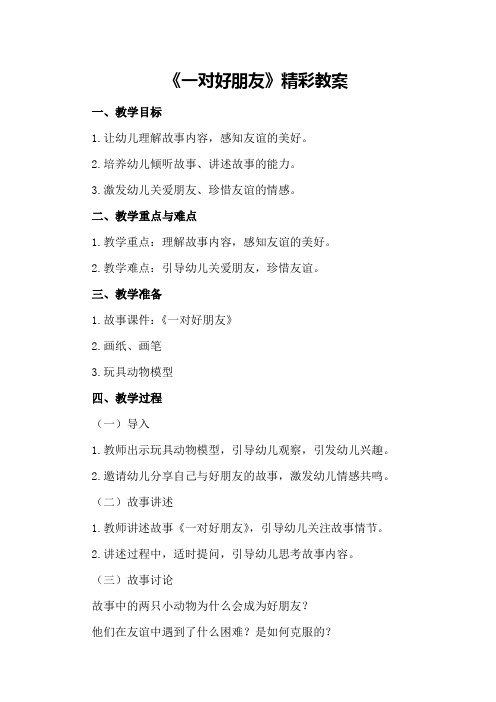 《一对好朋友》精彩教案

一、教学目标

1.让幼儿理解故事内容，感知友谊的美好。

2.培养幼儿倾听故事、讲述故事的能力。

3.激发幼儿关爱朋友、珍惜友谊的情感。

二、教学重点与难点

1.教学重点：理解故事内容，感知友谊的美好。

2.教学难点：引导幼儿关爱朋友，珍惜友谊。

三、教学准备

1.故事课件：《一对好朋友》

2.画纸、画笔

3.玩具动物模型

四、教学过程

（一）导入

1.教师出示玩具动物模型，引导幼儿观察，引发幼儿兴趣。

2.邀请幼儿分享自己与好朋友的故事，激发幼儿情感共鸣。

（二）故事讲述

1.教师讲述故事《一对好朋友》，引导幼儿关注故事情节。

2.讲述过程中，适时提问，引导幼儿思考故事内容。

（三）故事讨论

故事中的两只小动物为什么会成为好朋友？

他们在友谊中遇到了什么困难？是如何克服的？